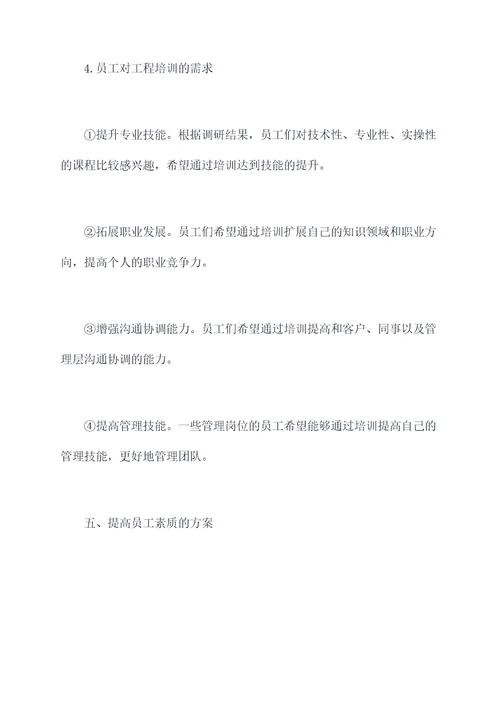 4. 员工对工程培训的需求

①提升专业技能。根据调研结果，员工们对技术性、专业性、实操性的课程比较感兴趣，希望通过培训达到技能的提升。

②拓展职业发展。员工们希望通过培训扩展自己的知识领域和职业方向，提高个人的职业竞争力。

③增强沟通协调能力。员工们希望通过培训提高和客户、同事以及管理层沟通协调的能力。

④提高管理技能。一些管理岗位的员工希望能够通过培训提高自己的管理技能，更好地管理团队。

五、提高员工素质的方案